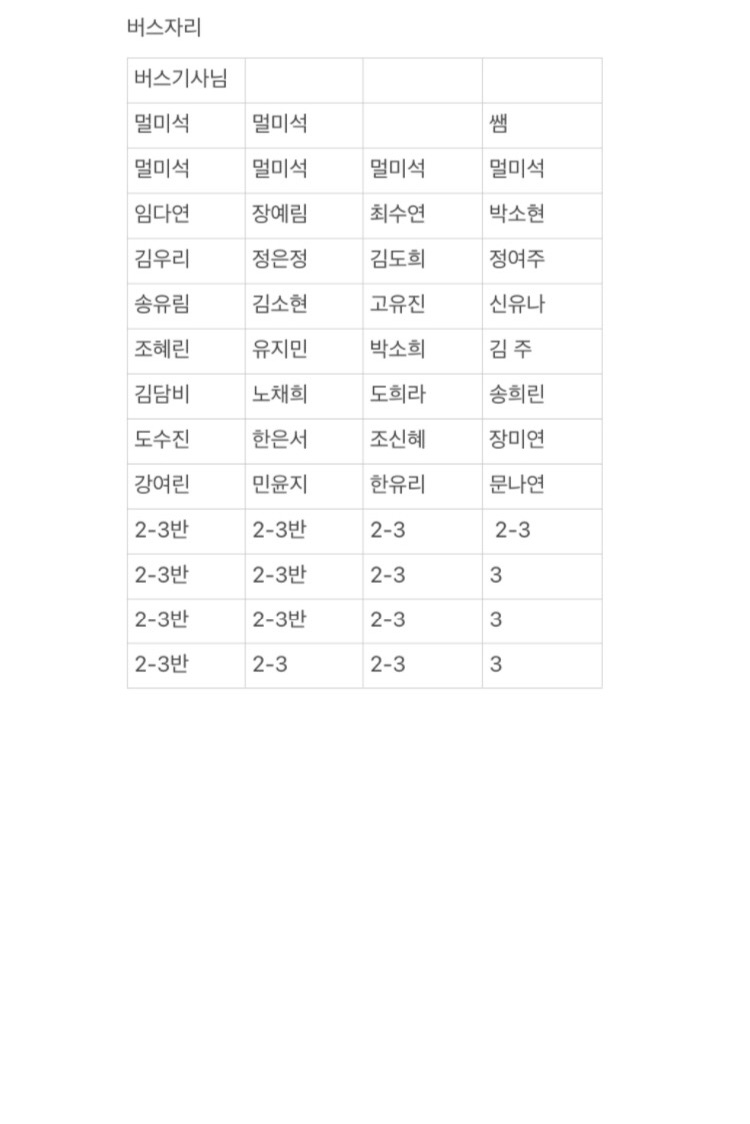 버스자리

| 버스기사님 | | | |
|---|---|---|---|
| 멀미석 | 멀미석 | | 쌤 |
| 멀미석 | 멀미석 | 멀미석 | 멀미석 |
| 임다연 | 장예림 | 최수연 | 박소현 |
| 김우리 | 정은정 | 김도희 | 정여주 |
| 송유림 | 김소현 | 고유진 | 신유나 |
| 조혜린 | 유지민 | 박소희 | 김 주 |
| 김담비 | 노채희 | 도희라 | 송희린 |
| 도수진 | 한은서 | 조신혜 | 장미연 |
| 강여린 | 민윤지 | 한유리 | 문나연 |
| 2-3반 | 2-3반 | 2-3 | 2-3 |
| 2-3반 | 2-3반 | 2-3 | 3 |
| 2-3반 | 2-3반 | 2-3 | 3 |
| 2-3반 | 2-3 | 2-3 | 3 |